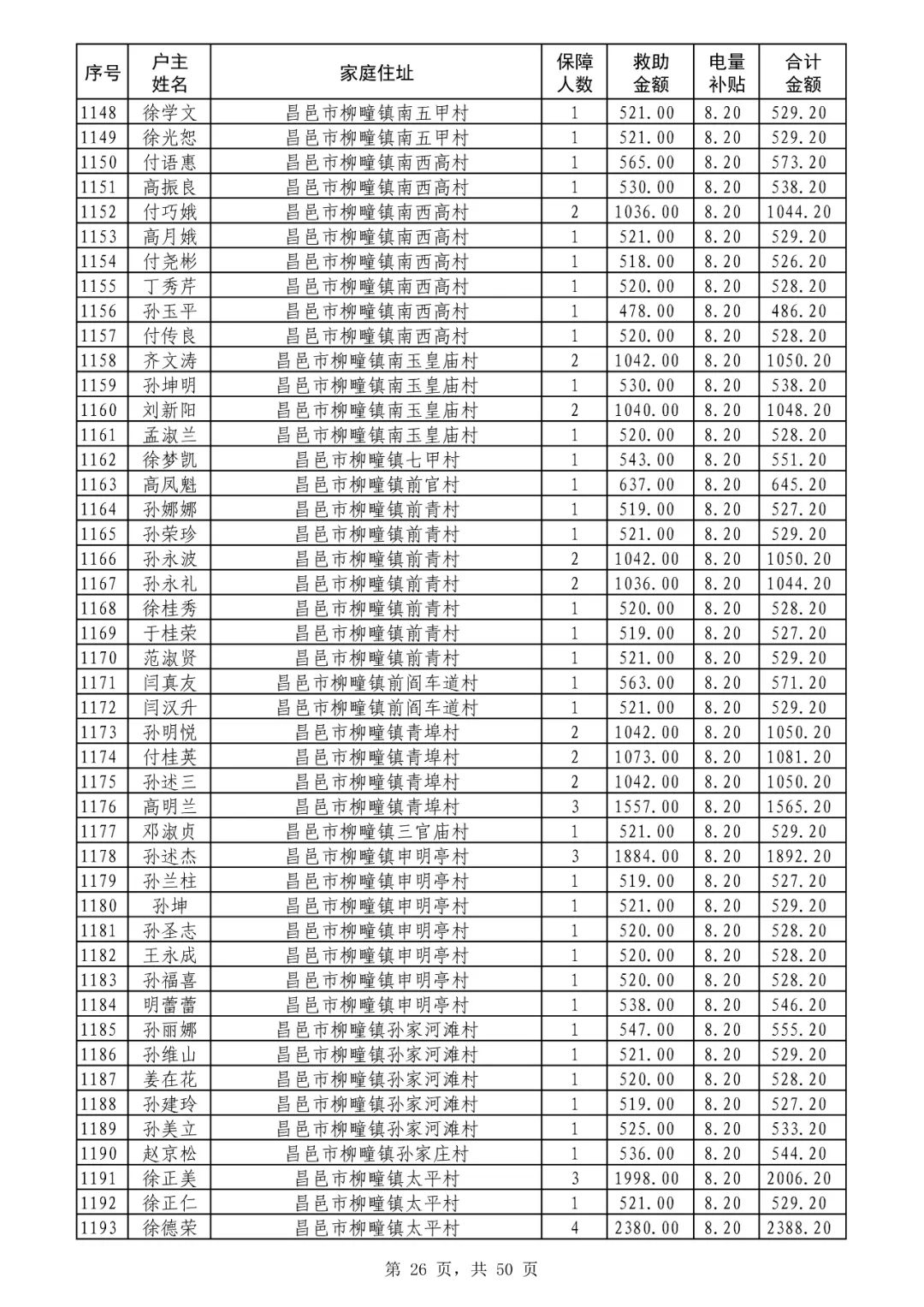 | 序号 | 户主姓名 | 家庭住址 | 保障人数 | 救助金额 | 电量补贴 | 合计金额 |
|---|---|---|---|---|---|---|
| 1148 | 徐学文 | 昌邑市柳疃镇南五甲村 | 1 | 521.00 | 8.20 | 529.20 |
| 1149 | 徐光恕 | 昌邑市柳疃镇南五甲村 | 1 | 521.00 | 8.20 | 529.20 |
| 1150 | 付语惠 | 昌邑市柳疃镇南西高村 | 1 | 565.00 | 8.20 | 573.20 |
| 1151 | 高振良 | 昌邑市柳疃镇南西高村 | 1 | 530.00 | 8.20 | 538.20 |
| 1152 | 付巧娥 | 昌邑市柳疃镇南西高村 | 2 | 1036.00 | 8.20 | 1044.20 |
| 1153 | 高月娥 | 昌邑市柳疃镇南西高村 | 1 | 521.00 | 8.20 | 529.20 |
| 1154 | 付尧彬 | 昌邑市柳疃镇南西高村 | 1 | 518.00 | 8.20 | 526.20 |
| 1155 | 丁秀芹 | 昌邑市柳疃镇南西高村 | 1 | 520.00 | 8.20 | 528.20 |
| 1156 | 孙玉平 | 昌邑市柳疃镇南西高村 | 1 | 478.00 | 8.20 | 486.20 |
| 1157 | 付传良 | 昌邑市柳疃镇南西高村 | 1 | 520.00 | 8.20 | 528.20 |
| 1158 | 齐文涛 | 昌邑市柳疃镇南玉皇庙村 | 2 | 1042.00 | 8.20 | 1050.20 |
| 1159 | 孙坤明 | 昌邑市柳疃镇南玉皇庙村 | 1 | 530.00 | 8.20 | 538.20 |
| 1160 | 刘新阳 | 昌邑市柳疃镇南玉皇庙村 | 2 | 1040.00 | 8.20 | 1048.20 |
| 1161 | 孟淑兰 | 昌邑市柳疃镇南玉皇庙村 | 1 | 520.00 | 8.20 | 528.20 |
| 1162 | 徐梦凯 | 昌邑市柳疃镇七甲村 | 1 | 543.00 | 8.20 | 551.20 |
| 1163 | 高凤魁 | 昌邑市柳疃镇前官村 | 1 | 637.00 | 8.20 | 645.20 |
| 1164 | 孙娜娜 | 昌邑市柳疃镇前青村 | 1 | 519.00 | 8.20 | 527.20 |
| 1165 | 孙荣珍 | 昌邑市柳疃镇前青村 | 1 | 521.00 | 8.20 | 529.20 |
| 1166 | 孙永波 | 昌邑市柳疃镇前青村 | 2 | 1042.00 | 8.20 | 1050.20 |
| 1167 | 孙永礼 | 昌邑市柳疃镇前青村 | 2 | 1036.00 | 8.20 | 1044.20 |
| 1168 | 徐桂秀 | 昌邑市柳疃镇前青村 | 1 | 520.00 | 8.20 | 528.20 |
| 1169 | 于桂荣 | 昌邑市柳疃镇前青村 | 1 | 519.00 | 8.20 | 527.20 |
| 1170 | 范淑贤 | 昌邑市柳疃镇前青村 | 1 | 521.00 | 8.20 | 529.20 |
| 1171 | 闫真友 | 昌邑市柳疃镇前阎车道村 | 1 | 563.00 | 8.20 | 571.20 |
| 1172 | 闫汉升 | 昌邑市柳疃镇前阎车道村 | 1 | 521.00 | 8.20 | 529.20 |
| 1173 | 孙明悦 | 昌邑市柳疃镇青埠村 | 2 | 1042.00 | 8.20 | 1050.20 |
| 1174 | 付桂英 | 昌邑市柳疃镇青埠村 | 2 | 1073.00 | 8.20 | 1081.20 |
| 1175 | 孙述三 | 昌邑市柳疃镇青埠村 | 2 | 1042.00 | 8.20 | 1050.20 |
| 1176 | 高明兰 | 昌邑市柳疃镇青埠村 | 3 | 1557.00 | 8.20 | 1565.20 |
| 1177 | 邓淑贞 | 昌邑市柳疃镇三官庙村 | 1 | 521.00 | 8.20 | 529.20 |
| 1178 | 孙述杰 | 昌邑市柳疃镇申明亭村 | 3 | 1884.00 | 8.20 | 1892.20 |
| 1179 | 孙兰柱 | 昌邑市柳疃镇申明亭村 | 1 | 519.00 | 8.20 | 527.20 |
| 1180 | 孙坤 | 昌邑市柳疃镇申明亭村 | 1 | 521.00 | 8.20 | 529.20 |
| 1181 | 孙圣志 | 昌邑市柳疃镇申明亭村 | 1 | 520.00 | 8.20 | 528.20 |
| 1182 | 王永成 | 昌邑市柳疃镇申明亭村 | 1 | 520.00 | 8.20 | 528.20 |
| 1183 | 孙福喜 | 昌邑市柳疃镇申明亭村 | 1 | 520.00 | 8.20 | 528.20 |
| 1184 | 明蕾蕾 | 昌邑市柳疃镇申明亭村 | 1 | 538.00 | 8.20 | 546.20 |
| 1185 | 孙丽娜 | 昌邑市柳疃镇孙家河滩村 | 1 | 547.00 | 8.20 | 555.20 |
| 1186 | 孙维山 | 昌邑市柳疃镇孙家河滩村 | 1 | 521.00 | 8.20 | 529.20 |
| 1187 | 姜在花 | 昌邑市柳疃镇孙家河滩村 | 1 | 520.00 | 8.20 | 528.20 |
| 1188 | 孙建玲 | 昌邑市柳疃镇孙家河滩村 | 1 | 519.00 | 8.20 | 527.20 |
| 1189 | 孙美立 | 昌邑市柳疃镇孙家河滩村 | 1 | 525.00 | 8.20 | 533.20 |
| 1190 | 赵京松 | 昌邑市柳疃镇孙家庄村 | 1 | 536.00 | 8.20 | 544.20 |
| 1191 | 徐正美 | 昌邑市柳疃镇太平村 | 3 | 1998.00 | 8.20 | 2006.20 |
| 1192 | 徐正仁 | 昌邑市柳疃镇太平村 | 1 | 521.00 | 8.20 | 529.20 |
| 1193 | 徐德荣 | 昌邑市柳疃镇太平村 | 4 | 2380.00 | 8.20 | 2388.20 |

第 26 页，共 50 页